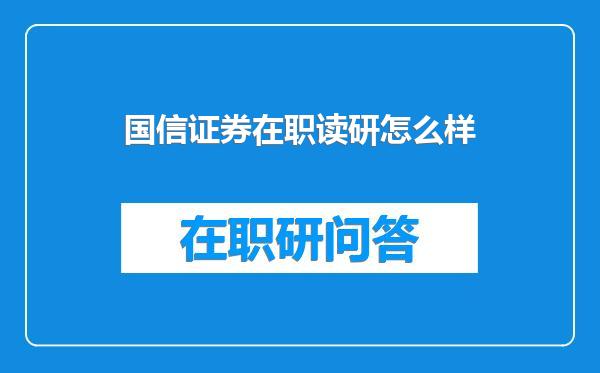 国信证券在职读研怎么样

在职研问答